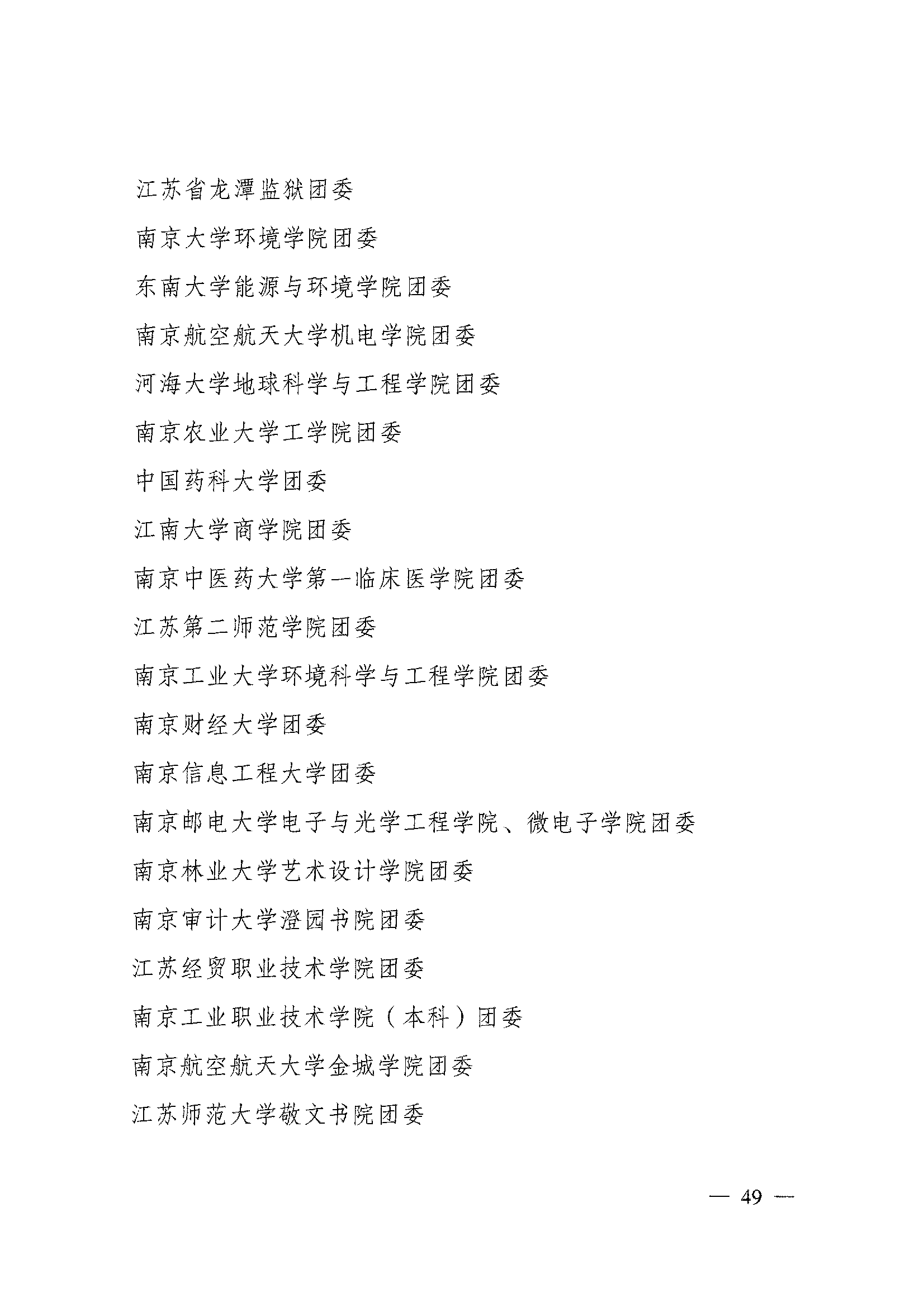 江苏省龙潭监狱团委

南京大学环境学院团委

东南大学能源与环境学院团委

南京航空航天大学机电学院团委

河海大学地球科学与工程学院团委

南京农业大学工学院团委

中国药科大学团委

江南大学商学院团委

南京中医药大学第一临床医学院团委

江苏第二师范学院团委

南京工业大学环境科学与工程学院团委

南京财经大学团委

南京信息工程大学团委

南京邮电大学电子与光学工程学院、微电子学院团委

南京林业大学艺术设计学院团委

南京审计大学澄园书院团委

江苏经贸职业技术学院团委

南京工业职业技术学院（本科）团委

南京航空航天大学金城学院团委

江苏师范大学敬文书院团委

— 49 —